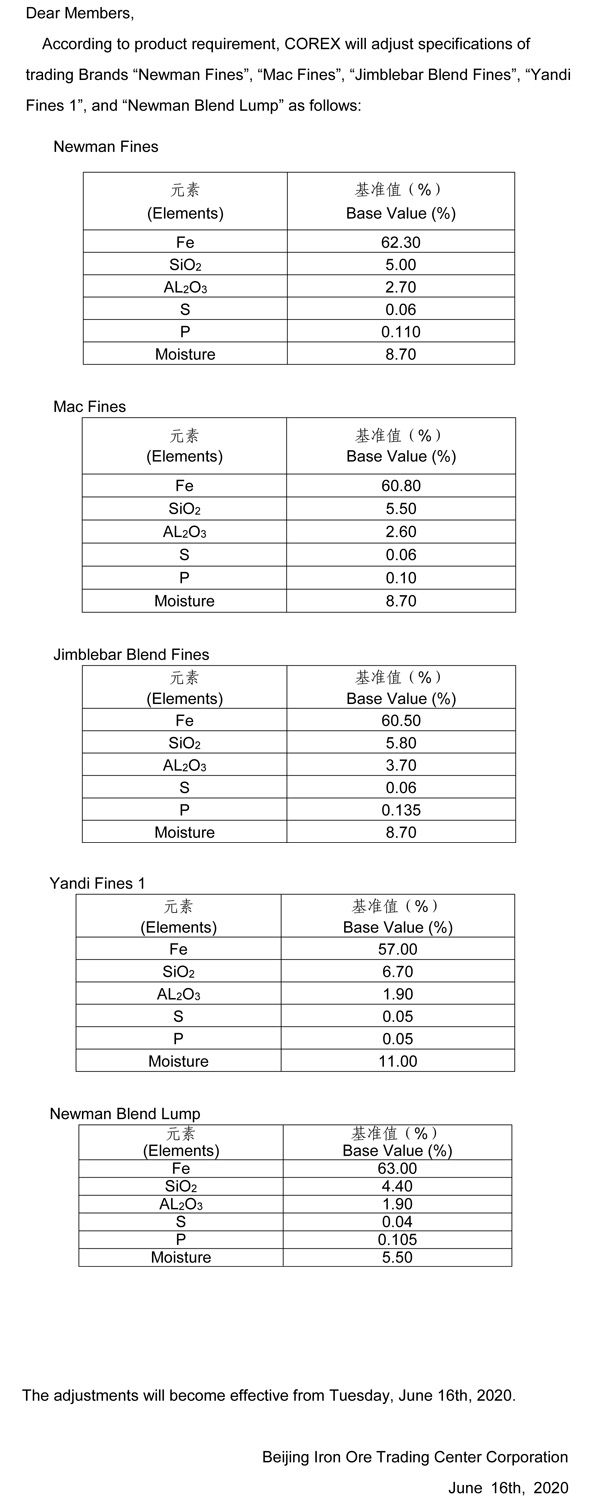 Dear Members,

According to product requirement, COREX will adjust specifications of trading Brands “Newman Fines”, “Mac Fines”, “Jimblebar Blend Fines”, “Yandi Fines 1”, and “Newman Blend Lump” as follows:

Newman Fines

| 元素 (Elements) | 基准值（%） Base Value (%) |
|---|---|
| Fe | 62.30 |
| $SiO_2$ | 5.00 |
| $AL_2O_3$ | 2.70 |
| S | 0.06 |
| P | 0.110 |
| Moisture | 8.70 |

Mac Fines

| 元素 (Elements) | 基准值（%） Base Value (%) |
|---|---|
| Fe | 60.80 |
| $SiO_2$ | 5.50 |
| $AL_2O_3$ | 2.60 |
| S | 0.06 |
| P | 0.10 |
| Moisture | 8.70 |

Jimblebar Blend Fines

| 元素 (Elements) | 基准值（%） Base Value (%) |
|---|---|
| Fe | 60.50 |
| $SiO_2$ | 5.80 |
| $AL_2O_3$ | 3.70 |
| S | 0.06 |
| P | 0.135 |
| Moisture | 8.70 |

Yandi Fines 1

| 元素 (Elements) | 基准值（%） Base Value (%) |
|---|---|
| Fe | 57.00 |
| $SiO_2$ | 6.70 |
| $AL_2O_3$ | 1.90 |
| S | 0.05 |
| P | 0.05 |
| Moisture | 11.00 |

Newman Blend Lump

| 元素 (Elements) | 基准值（%） Base Value (%) |
|---|---|
| Fe | 63.00 |
| $SiO_2$ | 4.40 |
| $AL_2O_3$ | 1.90 |
| S | 0.04 |
| P | 0.105 |
| Moisture | 5.50 |

The adjustments will become effective from Tuesday, June 16th, 2020.

Beijing Iron Ore Trading Center Corporation
June 16th, 2020